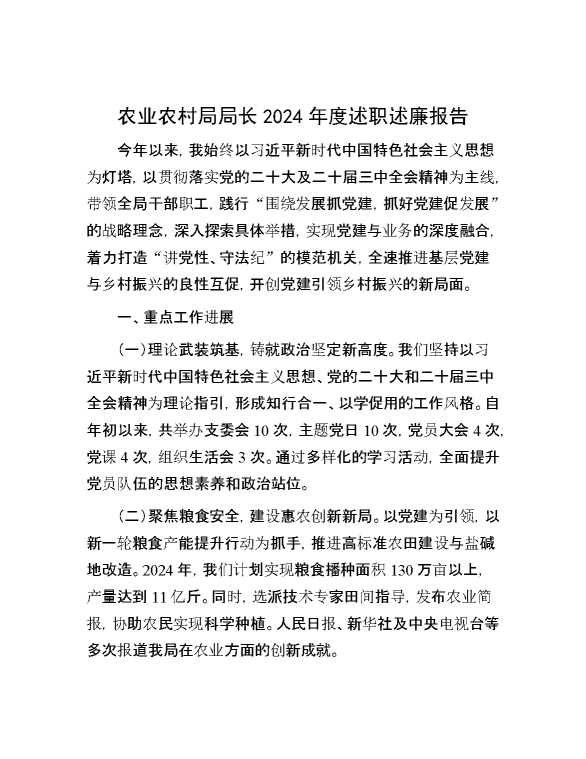 农业农村局局长 2024 年度述职述廉报告

今年以来，我始终以习近平新时代中国特色社会主义思想为灯塔，以贯彻落实党的二十大及二十届三中全会精神为主线，带领全局干部职工，践行“围绕发展抓党建，抓好党建促发展”的战略理念，深入探索具体举措，实现党建与业务的深度融合，着力打造“讲党性、守法纪”的模范机关，全速推进基层党建与乡村振兴的良性互促，开创党建引领乡村振兴的新局面。

一、重点工作进展

(一)理论武装筑基，铸就政治坚定新高度。我们坚持以习近平新时代中国特色社会主义思想、党的二十大和二十届三中全会精神为理论指引，形成知行合一、以学促用的工作风格。自年初以来，共举办支委会 10 次，主题党日 10 次，党员大会 4 次，党课 4 次，组织生活会 3 次。通过多样化的学习活动，全面提升党员队伍的思想素养和政治站位。

(二)聚焦粮食安全，建设惠农创新新局。以党建为引领，以新一轮粮食产能提升行动为抓手，推进高标准农田建设与盐碱地改造。2024 年，我们计划实现粮食播种面积 130 万亩以上，产量达到 11 亿斤。同时，选派技术专家田间指导，发布农业简报，协助农民实现科学种植。人民日报、新华社及中央电视台等多次报道我局在农业方面的创新成就。